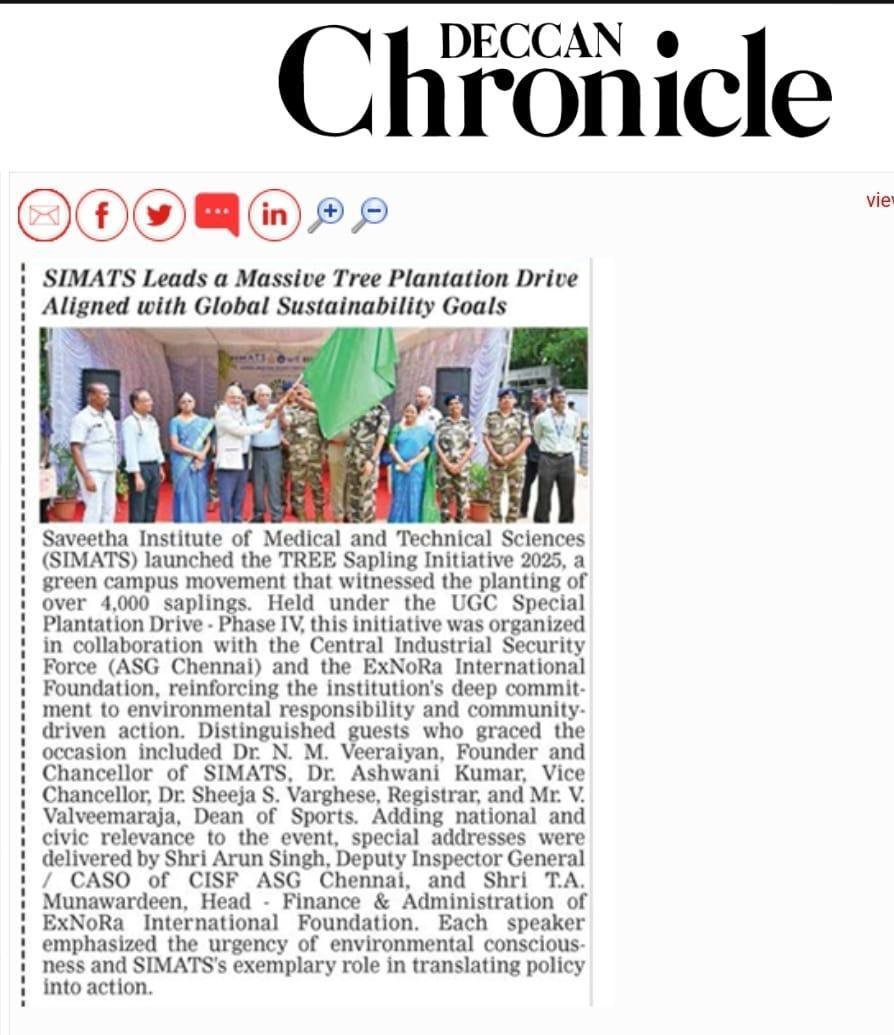 DECCAN Chronicle

vie

SIMATS Leads a Massive Tree Plantation Drive Aligned with Global Sustainability Goals

Saveetha Institute of Medical and Technical Sciences (SIMATS) launched the TREE Sapling Initiative 2025, a green campus movement that witnessed the planting of over 4,000 saplings. Held under the UGC Special Plantation Drive - Phase IV, this initiative was organized in collaboration with the Central Industrial Security Force (ASG Chennai) and the ExNoRa International Foundation, reinforcing the institution's deep commitment to environmental responsibility and community-driven action. Distinguished guests who graced the occasion included Dr. N. M. Veeraiyan, Founder and Chancellor of SIMATS, Dr. Ashwani Kumar, Vice Chancellor, Dr. Sheeja S. Varghese, Registrar, and Mr. V. Valveemaraja, Dean of Sports. Adding national and civic relevance to the event, special addresses were delivered by Shri Arun Singh, Deputy Inspector General / CASO of CISF ASG Chennai, and Shri T.A. Munawardeen, Head - Finance & Administration of ExNoRa International Foundation. Each speaker emphasized the urgency of environmental consciousness and SIMATS's exemplary role in translating policy into action.